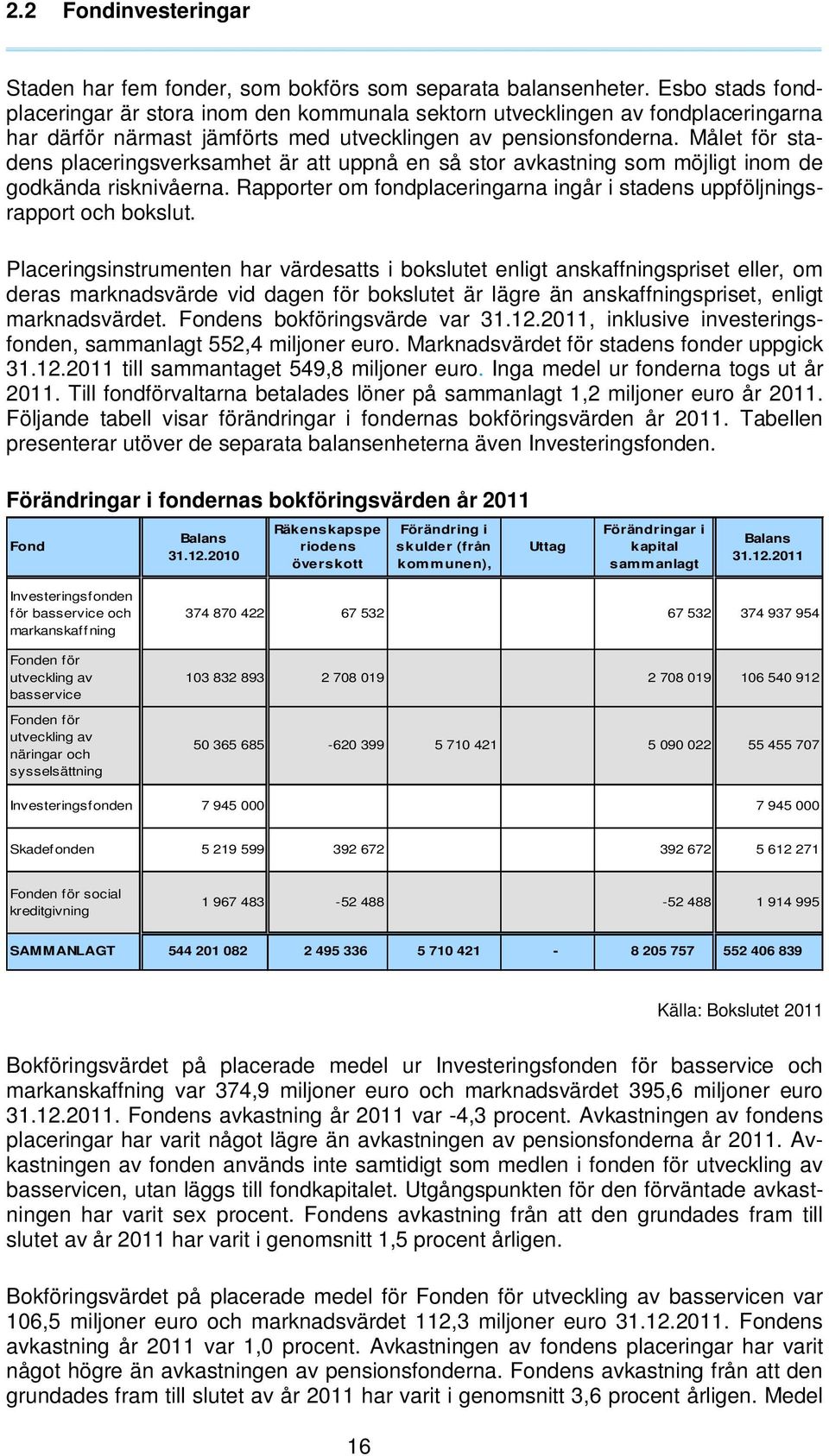 2.2 Fondinvesteringar

Staden har fem fonder, som bokförs som separata balansenheter. Esbo stads fondplaceringar är stora inom den kommunala sektorn utvecklingen av fondplaceringarna har därför närmast jämförts med utvecklingen av pensionsfonderna. Målet för stadens placeringsverksamhet är att uppnå en så stor avkastning som möjligt inom de godkända risknivåerna. Rapporter om fondplaceringarna ingår i stadens uppföljningsrapport och bokslut.

Placeringsinstrumenten har värdesatts i bokslutet enligt anskaffningspriset eller, om deras marknadsvärde vid dagen för bokslutet är lägre än anskaffningspriset, enligt marknadsvärdet. Fondens bokföringsvärde var 31.12.2011, inklusive investeringsfonden, sammanlagt 552,4 miljoner euro. Marknadsvärdet för stadens fonder uppgick 31.12.2011 till sammantaget 549,8 miljoner euro. Inga medel ur fonderna togs ut år 2011. Till fondförvaltarna betalades löner på sammanlagt 1,2 miljoner euro år 2011. Följande tabell visar förändringar i fondernas bokföringsvärden år 2011. Tabellen presenterar utöver de separata balansenheterna även Investeringsfonden.

Förändringar i fondernas bokföringsvärden år 2011

| Fond | Balans 31.12.2010 | Räkenskapsperiodens överskott | Förändring i skulder (från kommunen), | Uttag | Förändringar i kapital sammanlagt | Balans 31.12.2011 |
|---|---|---|---|---|---|---|
| Investeringsfonden för basservice och markanskaffning | 374 870 422 | 67 532 | | | 67 532 | 374 937 954 |
| Fonden för utveckling av basservice | 103 832 893 | 2 708 019 | | | 2 708 019 | 106 540 912 |
| Fonden för utveckling av näringar och sysselsättning | 50 365 685 | -620 399 | 5 710 421 | | 5 090 022 | 55 455 707 |
| Investeringsfonden | 7 945 000 | | | | | 7 945 000 |
| Skadefonden | 5 219 599 | 392 672 | | | 392 672 | 5 612 271 |
| Fonden för social kreditgivning | 1 967 483 | -52 488 | | | -52 488 | 1 914 995 |
| SAMMANLAGT | 544 201 082 | 2 495 336 | 5 710 421 | - | 8 205 757 | 552 406 839 |

Källa: Bokslutet 2011

Bokföringsvärdet på placerade medel ur Investeringsfonden för basservice och markanskaffning var 374,9 miljoner euro och marknadsvärdet 395,6 miljoner euro 31.12.2011. Fondens avkastning år 2011 var -4,3 procent. Avkastningen av fondens placeringar har varit något lägre än avkastningen av pensionsfonderna år 2011. Avkastningen av fonden används inte samtidigt som medlen i fonden för utveckling av basservicen, utan läggs till fondkapitalet. Utgångspunkten för den förväntade avkastningen har varit sex procent. Fondens avkastning från att den grundades fram till slutet av år 2011 har varit i genomsnitt 1,5 procent årligen.

Bokföringsvärdet på placerade medel för Fonden för utveckling av basservicen var 106,5 miljoner euro och marknadsvärdet 112,3 miljoner euro 31.12.2011. Fondens avkastning år 2011 var 1,0 procent. Avkastningen av fondens placeringar har varit något högre än avkastningen av pensionsfonderna. Fondens avkastning från att den grundades fram till slutet av år 2011 har varit i genomsnitt 3,6 procent årligen. Medel

16